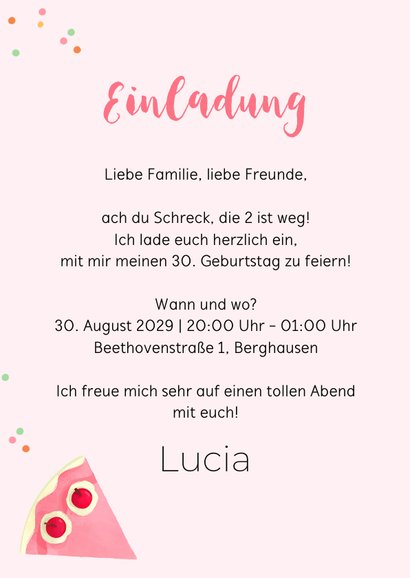 Einladung

Liebe Familie, liebe Freunde,

ach du Schreck, die 2 ist weg!
Ich lade euch herzlich ein,
mit mir meinen 30. Geburtstag zu feiern!

Wann und wo?
30. August 2029 | 20:00 Uhr - 01:00 Uhr
Beethovenstraße 1, Berghausen

Ich freue mich sehr auf einen tollen Abend
mit euch!

Lucia